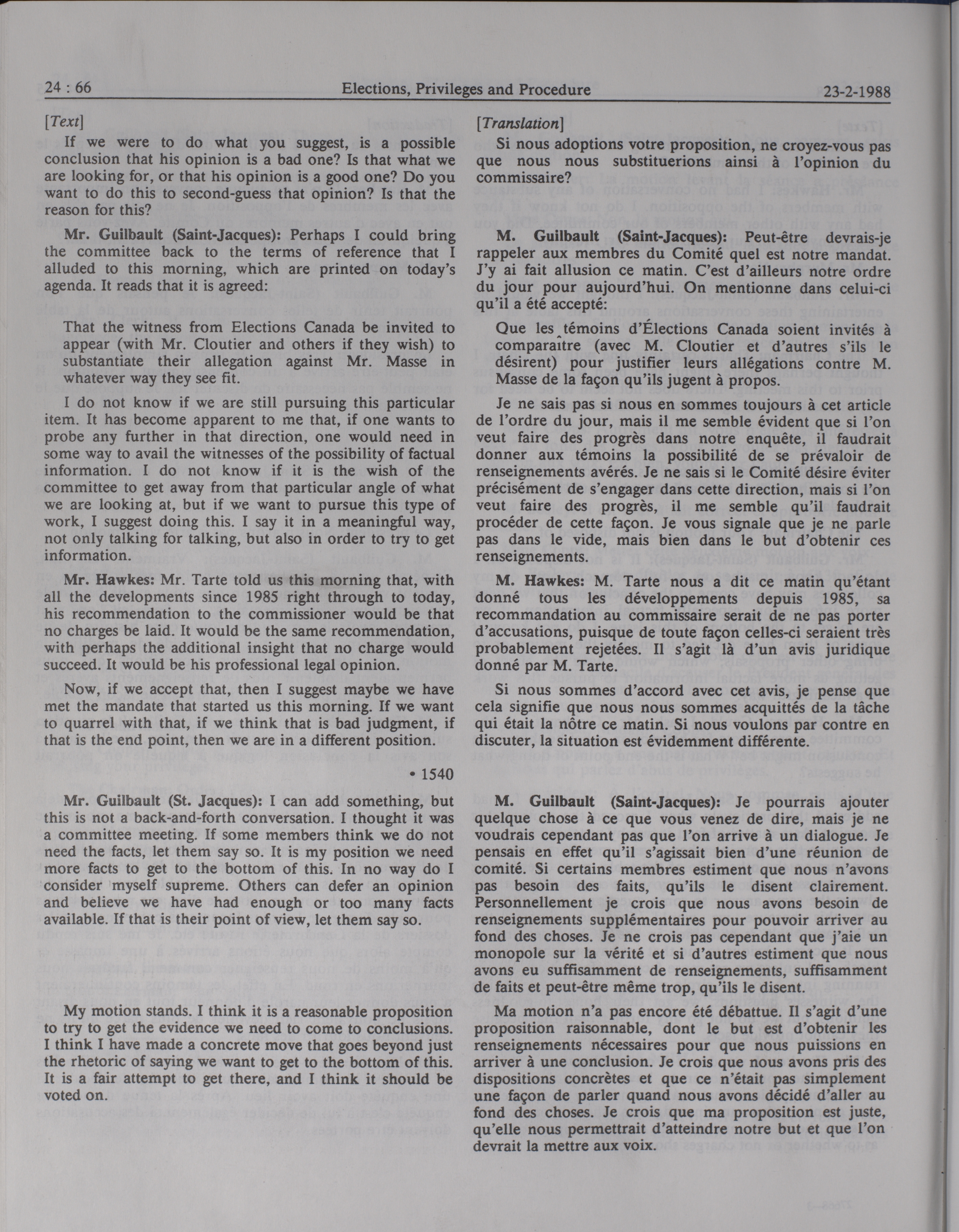 24 : 66 Elections, Privileges and Procedure 23-2-1988

[Text]

If we were to do what you suggest, is a possible conclusion that his opinion is a bad one? Is that what we are looking for, or that his opinion is a good one? Do you want to do this to second-guess that opinion? Is that the reason for this?

Mr. Guilbault (Saint-Jacques): Perhaps I could bring the committee back to the terms of reference that I alluded to this morning, which are printed on today's agenda. It reads that it is agreed:

That the witness from Elections Canada be invited to appear (with Mr. Cloutier and others if they wish) to substantiate their allegation against Mr. Masse in whatever way they see fit.

I do not know if we are still pursuing this particular item. It has become apparent to me that, if one wants to probe any further in that direction, one would need in some way to avail the witnesses of the possibility of factual information. I do not know if it is the wish of the committee to get away from that particular angle of what we are looking at, but if we want to pursue this type of work, I suggest doing this. I say it in a meaningful way, not only talking for talking, but also in order to try to get information.

Mr. Hawkes: Mr. Tarte told us this morning that, with all the developments since 1985 right through to today, his recommendation to the commissioner would be that no charges be laid. It would be the same recommendation, with perhaps the additional insight that no charge would succeed. It would be his professional legal opinion.

Now, if we accept that, then I suggest maybe we have met the mandate that started us this morning. If we want to quarrel with that, if we think that is bad judgment, if that is the end point, then we are in a different position.

• 1540

Mr. Guilbault (St. Jacques): I can add something, but this is not a back-and-forth conversation. I thought it was a committee meeting. If some members think we do not need the facts, let them say so. It is my position we need more facts to get to the bottom of this. In no way do I consider myself supreme. Others can defer an opinion and believe we have had enough or too many facts available. If that is their point of view, let them say so.

My motion stands. I think it is a reasonable proposition to try to get the evidence we need to come to conclusions. I think I have made a concrete move that goes beyond just the rhetoric of saying we want to get to the bottom of this. It is a fair attempt to get there, and I think it should be voted on.

[Translation]

Si nous adoptions votre proposition, ne croyez-vous pas que nous nous substituerions ainsi à l'opinion du commissaire?

M. Guilbault (Saint-Jacques): Peut-être devrais-je rappeler aux membres du Comité quel est notre mandat. J'y ai fait allusion ce matin. C'est d'ailleurs notre ordre du jour pour aujourd'hui. On mentionne dans celui-ci qu'il a été accepté:

Que les témoins d'Élections Canada soient invités à comparaître (avec M. Cloutier et d'autres s'ils le désirent) pour justifier leurs allégations contre M. Masse de la façon qu'ils jugent à propos.

Je ne sais pas si nous en sommes toujours à cet article de l'ordre du jour, mais il me semble évident que si l'on veut faire des progrès dans notre enquête, il faudrait donner aux témoins la possibilité de se prévaloir de renseignements avérés. Je ne sais si le Comité désire éviter précisément de s'engager dans cette direction, mais si l'on veut faire des progrès, il me semble qu'il faudrait procéder de cette façon. Je vous signale que je ne parle pas dans le vide, mais bien dans le but d'obtenir ces renseignements.

M. Hawkes: M. Tarte nous a dit ce matin qu'étant donné tous les développements depuis 1985, sa recommandation au commissaire serait de ne pas porter d'accusations, puisque de toute façon celles-ci seraient très probablement rejetées. Il s'agit là d'un avis juridique donné par M. Tarte.

Si nous sommes d'accord avec cet avis, je pense que cela signifie que nous nous sommes acquittés de la tâche qui était la nôtre ce matin. Si nous voulons par contre en discuter, la situation est évidemment différente.

M. Guilbault (Saint-Jacques): Je pourrais ajouter quelque chose à ce que vous venez de dire, mais je ne voudrais cependant pas que l'on arrive à un dialogue. Je pensais en effet qu'il s'agissait bien d'une réunion de comité. Si certains membres estiment que nous n'avons pas besoin des faits, qu'ils le disent clairement. Personnellement je crois que nous avons besoin de renseignements supplémentaires pour pouvoir arriver au fond des choses. Je ne crois pas cependant que j'aie un monopole sur la vérité et si d'autres estiment que nous avons eu suffisamment de renseignements, suffisamment de faits et peut-être même trop, qu'ils le disent.

Ma motion n'a pas encore été débattue. Il s'agit d'une proposition raisonnable, dont le but est d'obtenir les renseignements nécessaires pour que nous puissions en arriver à une conclusion. Je crois que nous avons pris des dispositions concrètes et que ce n'était pas simplement une façon de parler quand nous avons décidé d'aller au fond des choses. Je crois que ma proposition est juste, qu'elle nous permettrait d'atteindre notre but et que l'on devrait la mettre aux voix.